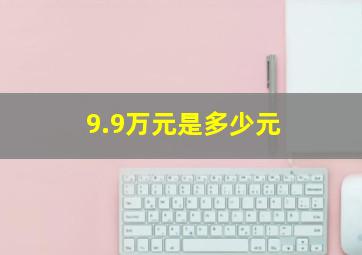 9.9万元是多少元